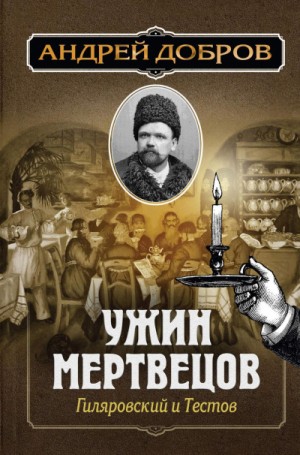 АНДРЕЙ ДОБРОВ

УЖИН МЕРТВЕЦОВ

Гиляровский и Тестов